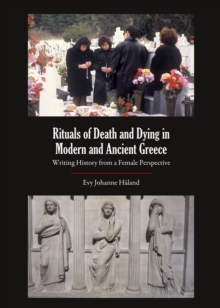 Rituals of Death and Dying in Modern and Ancient Greece

Writing History from a Female Perspective

Evy Johanne Håland